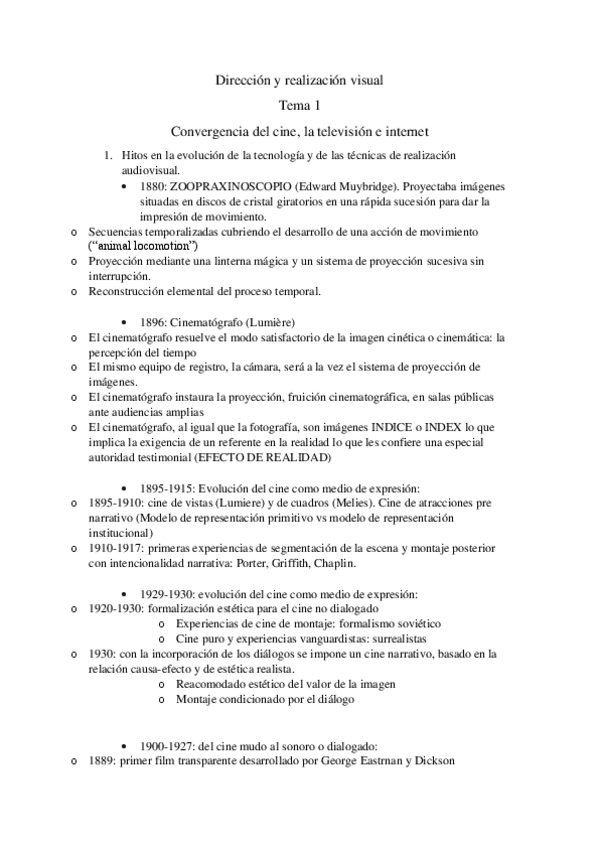 Dirección y realización visual

Tema 1

Convergencia del cine, la televisión e internet

1. Hitos en la evolución de la tecnología y de las técnicas de realización audiovisual.

• 1880: ZOOPRAXINOSCOPIO (Edward Muybridge). Proyectaba imágenes situadas en discos de cristal giratorios en una rápida sucesión para dar la impresión de movimiento.

o Secuencias temporalizadas cubriendo el desarrollo de una acción de movimiento ("animal locomotion")
o Proyección mediante una linterna mágica y un sistema de proyección sucesiva sin interrupción.
o Reconstrucción elemental del proceso temporal.

• 1896: Cinematógrafo (Lumière)

o El cinematógrafo resuelve el modo satisfactorio de la imagen cinética o cinemática: la percepción del tiempo
o El mismo equipo de registro, la cámara, será a la vez el sistema de proyección de imágenes.
o El cinematógrafo instaura la proyección, fruición cinematográfica, en salas públicas ante audiencias amplias
o El cinematógrafo, al igual que la fotografía, son imágenes INDICE o INDEX lo que implica la exigencia de un referente en la realidad lo que les confiere una especial autoridad testimonial (EFECTO DE REALIDAD)

• 1895-1915: Evolución del cine como medio de expresión:

o 1895-1910: cine de vistas (Lumiere) y de cuadros (Melies). Cine de atracciones pre narrativo (Modelo de representación primitivo vs modelo de representación institucional)
o 1910-1917: primeras experiencias de segmentación de la escena y montaje posterior con intencionalidad narrativa: Porter, Griffith, Chaplin.

• 1929-1930: evolución del cine como medio de expresión:

o 1920-1930: formalización estética para el cine no dialogado
  o Experiencias de cine de montaje: formalismo soviético
  o Cine puro y experiencias vanguardistas: surrealistas
o 1930: con la incorporación de los diálogos se impone un cine narrativo, basado en la relación causa-efecto y de estética realista.
  o Reacomodado estético del valor de la imagen
  o Montaje condicionado por el diálogo

• 1900-1927: del cine mudo al sonoro o dialogado:

o 1889: primer film transparente desarrollado por George Eastrnan y Dickson